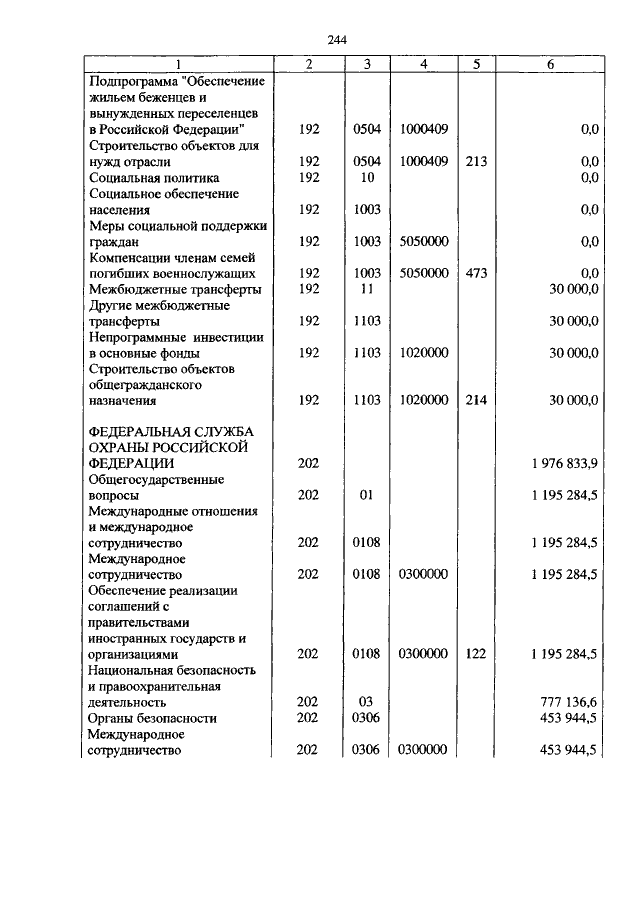 244

| 1 | 2 | 3 | 4 | 5 | 6 |
|---|---|---|---|---|---|
| Подпрограмма "Обеспечение жильем беженцев и вынужденных переселенцев в Российской Федерации" | 192 | 0504 | 1000409 | | 0,0 |
| Строительство объектов для нужд отрасли | 192 | 0504 | 1000409 | 213 | 0,0 |
| Социальная политика | 192 | 10 | | | 0,0 |
| Социальное обеспечение населения | 192 | 1003 | | | 0,0 |
| Меры социальной поддержки граждан | 192 | 1003 | 5050000 | | 0,0 |
| Компенсации членам семей погибших военнослужащих | 192 | 1003 | 5050000 | 473 | 0,0 |
| Межбюджетные трансферты | 192 | 11 | | | 30 000,0 |
| Другие межбюджетные трансферты | 192 | 1103 | | | 30 000,0 |
| Непрограммные инвестиции в основные фонды | 192 | 1103 | 1020000 | | 30 000,0 |
| Строительство объектов общегражданского назначения | 192 | 1103 | 1020000 | 214 | 30 000,0 |
| ФЕДЕРАЛЬНАЯ СЛУЖБА ОХРАНЫ РОССИЙСКОЙ ФЕДЕРАЦИИ | 202 | | | | 1 976 833,9 |
| Общегосударственные вопросы | 202 | 01 | | | 1 195 284,5 |
| Международные отношения и международное сотрудничество | 202 | 0108 | | | 1 195 284,5 |
| Международное сотрудничество | 202 | 0108 | 0300000 | | 1 195 284,5 |
| Обеспечение реализации соглашений с правительствами иностранных государств и организациями | 202 | 0108 | 0300000 | 122 | 1 195 284,5 |
| Национальная безопасность и правоохранительная деятельность | 202 | 03 | | | 777 136,6 |
| Органы безопасности | 202 | 0306 | | | 453 944,5 |
| Международное сотрудничество | 202 | 0306 | 0300000 | | 453 944,5 |